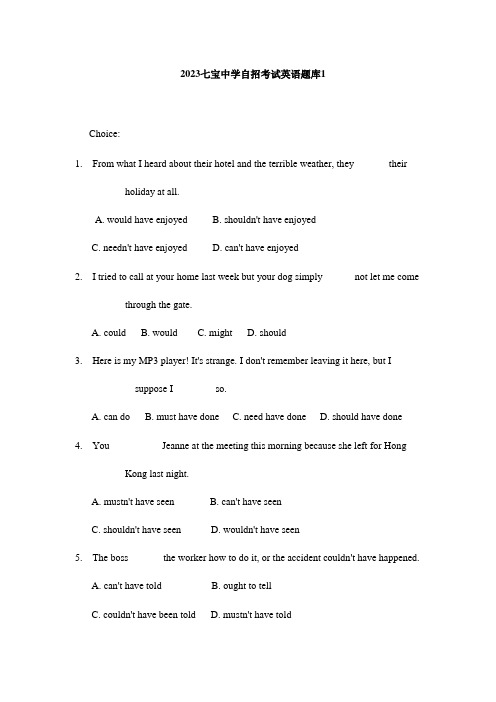 2023七宝中学自招考试英语题库1

Choice:

1. From what I heard about their hotel and the terrible weather, they their holiday at all.

A. would have enjoyed B. shouldn't have enjoyed

C. needn't have enjoyed D. can't have enjoyed

2. I tried to call at your home last week but your dog simply not let me come through the gate.

A. could B. would C. might D. should

3. Here is my MP3 player! It's strange. I don't remember leaving it here, but I suppose I so.

A. can do B. must have done C. need have done D. should have done

4. You Jeanne at the meeting this morning because she left for Hong Kong last night.

A. mustn't have seen B. can't have seen

C. shouldn't have seen D. wouldn't have seen

5. The boss the worker how to do it, or the accident couldn't have happened.

A. can't have told B. ought to tell

C. couldn't have been told D. mustn't have told